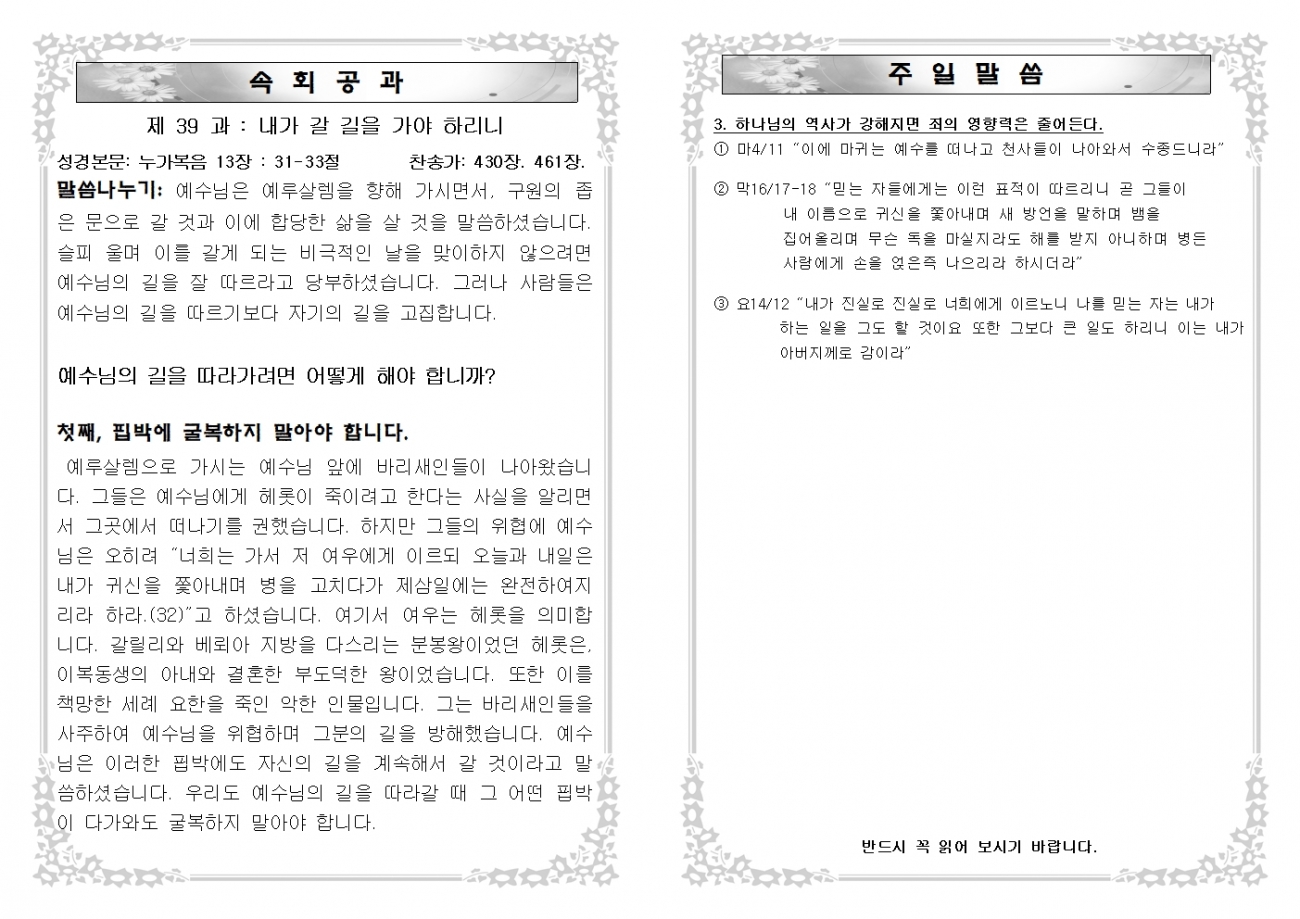 속 회 공 과

제 39 과 : 내가 갈 길을 가야 하리니

성경본문: 누가복음 13장 : 31-33절 찬송가: 430장. 461장.

말씀나누기: 예수님은 예루살렘을 향해 가시면서, 구원의 좁은 문으로 갈 것과 이에 합당한 삶을 살 것을 말씀하셨습니다. 슬피 울며 이를 갈게 되는 비극적인 날을 맞이하지 않으려면 예수님의 길을 잘 따르라고 당부하셨습니다. 그러나 사람들은 예수님의 길을 따르기보다 자기의 길을 고집합니다.

예수님의 길을 따라가려면 어떻게 해야 합니까?

첫째, 핍박에 굴복하지 말아야 합니다.

예루살렘으로 가시는 예수님 앞에 바리새인들이 나아왔습니다. 그들은 예수님에게 헤롯이 죽이려고 한다는 사실을 알리면서 그곳에서 떠나기를 권했습니다. 하지만 그들의 위협에 예수님은 오히려 "너희는 가서 저 여우에게 이르되 오늘과 내일은 내가 귀신을 쫓아내며 병을 고치다가 제삼일에는 완전하여지리라 하라.(32)"고 하셨습니다. 여기서 여우는 헤롯을 의미합니다. 갈릴리와 베뢰아 지방을 다스리는 분봉왕이었던 헤롯은, 이복동생의 아내와 결혼한 부도덕한 왕이었습니다. 또한 이를 책망한 세례 요한을 죽인 악한 인물입니다. 그는 바리새인들을 사주하여 예수님을 위협하며 그분의 길을 방해했습니다. 예수님은 이러한 핍박에도 자신의 길을 계속해서 갈 것이라고 말씀하셨습니다. 우리도 예수님의 길을 따라갈 때 그 어떤 핍박이 다가와도 굴복하지 말아야 합니다.

주 일 말 씀

3. 하나님의 역사가 강해지면 죄의 영향력은 줄어든다.

① 마4/11 "이에 마귀는 예수를 떠나고 천사들이 나아와서 수종드니라"

② 막16/17-18 "믿는 자들에게는 이런 표적이 따르리니 곧 그들이 내 이름으로 귀신을 쫓아내며 새 방언을 말하며 뱀을 집어올리며 무슨 독을 마실지라도 해를 받지 아니하며 병든 사람에게 손을 얹은즉 나으리라 하시더라"

③ 요14/12 "내가 진실로 진실로 너희에게 이르노니 나를 믿는 자는 내가 하는 일을 그도 할 것이요 또한 그보다 큰 일도 하리니 이는 내가 아버지께로 감이라"

반드시 꼭 읽어 보시기 바랍니다.